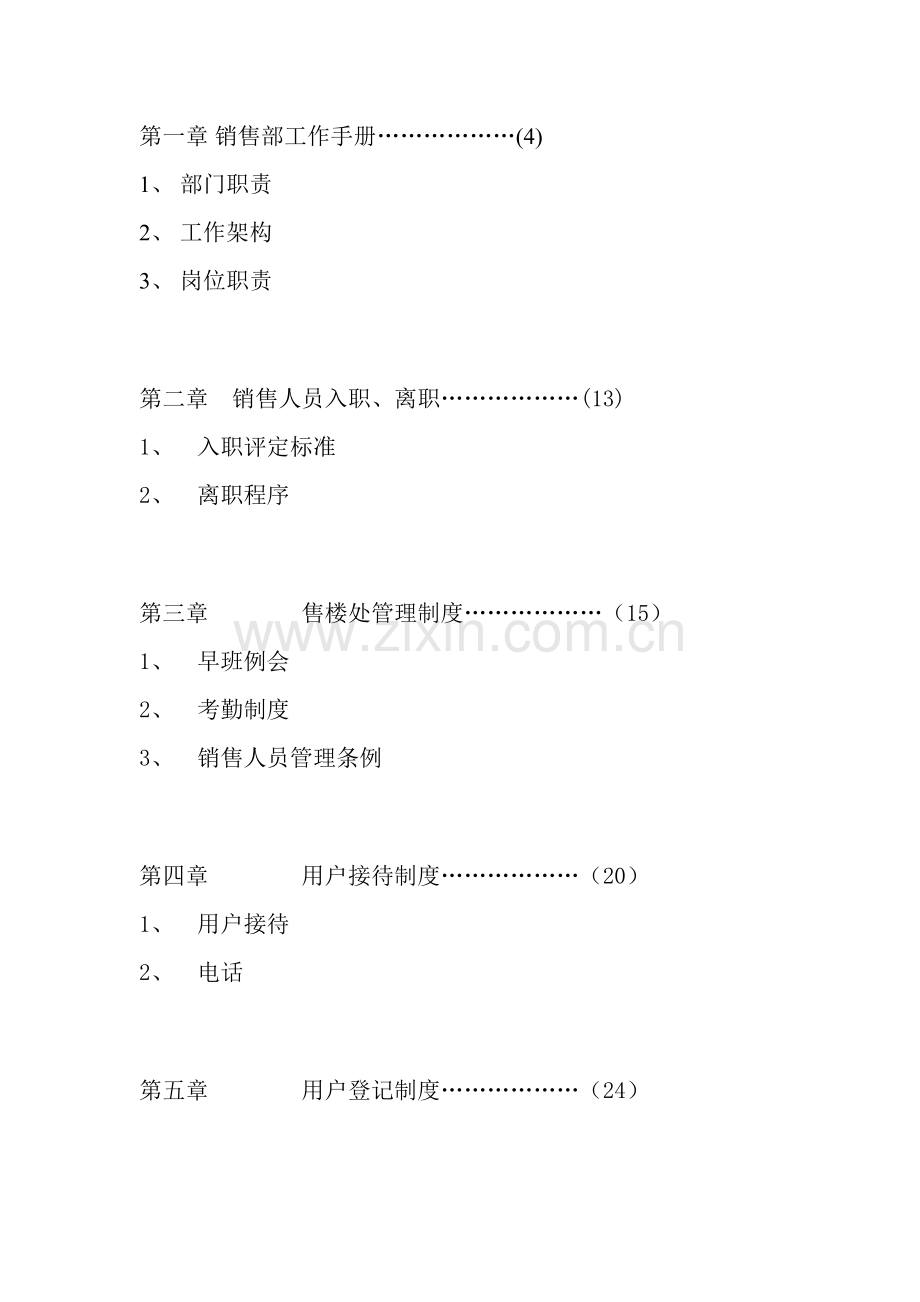 第一章 销售部工作手册………………(4)

1、 部门职责

2、 工作架构

3、 岗位职责

第二章 销售人员入职、离职………………(13)

1、 入职评定标准

2、 离职程序

第三章 售楼处管理制度………………（15）

www.zixin.com.cn

1、 早班例会

2、 考勤制度

3、 销售人员管理条例

第四章 用户接待制度………………（20）

1、 用户接待

2、 电话

第五章 用户登记制度………………（24）